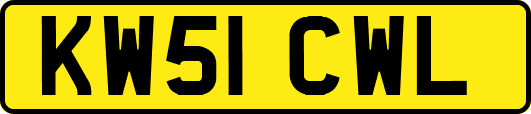 KW51 CWL